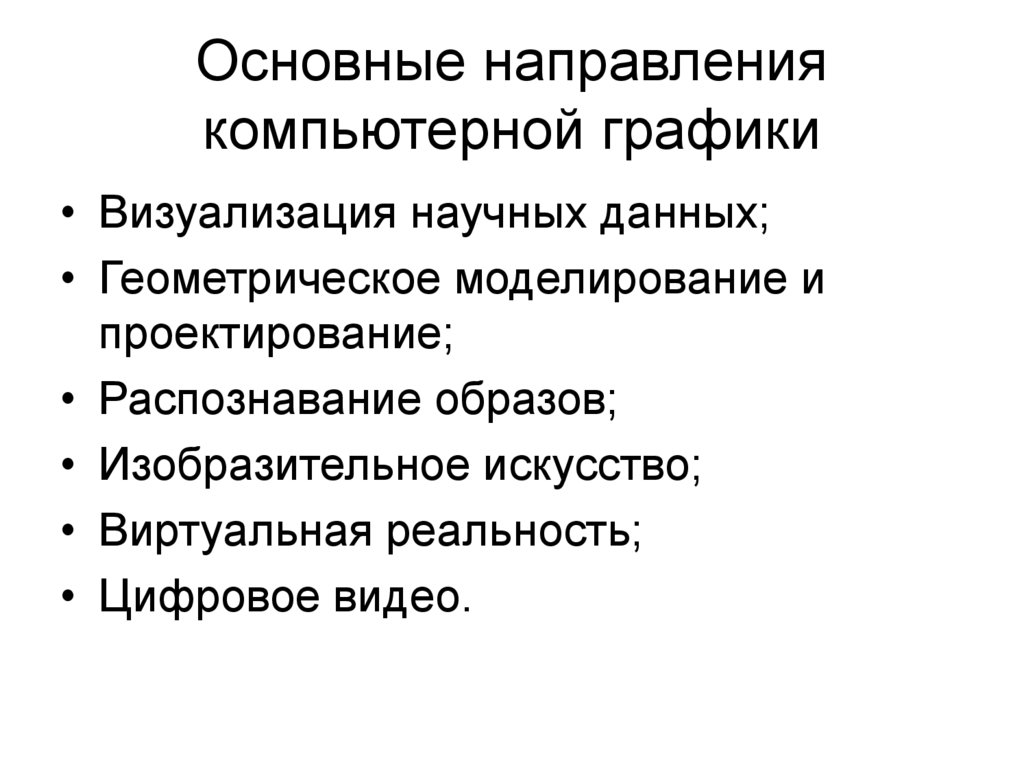 Основные направления компьютерной графики

• Визуализация научных данных;
• Геометрическое моделирование и проектирование;
• Распознавание образов;
• Изобразительное искусство;
• Виртуальная реальность;
• Цифровое видео.